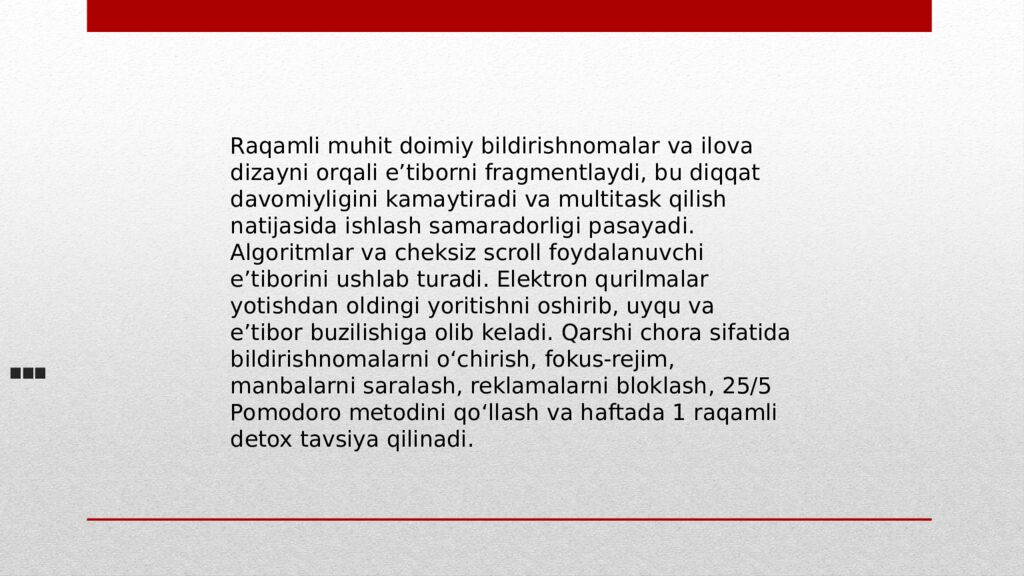 Raqamli muhit doimiy bildirishnomalar va ilova dizayni orqali e’tiborni fragmentlaydi, bu diqqat davomiyligini kamaytiradi va multitask qilish natijasida ishlash samaradorligi pasayadi. Algoritmlar va cheksiz scroll foydalanuvchi e’tiborini ushlab turadi. Elektron qurilmalar yotishdan oldingi yoritishni oshirib, uyqu va e’tibor buzilishiga olib keladi. Qarshi chora sifatida bildirishnomalarni o‘chirish, fokus-rejim, manbalarni saralash, reklamalarni bloklash, 25/5 Pomodoro metodini qo‘llash va haftada 1 raqamli detox tavsiya qilinadi.